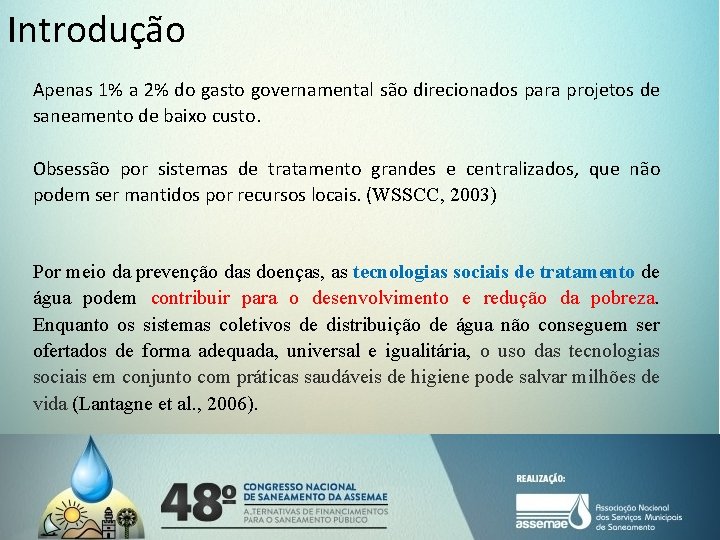 Introdução

Apenas 1% a 2% do gasto governamental são direcionados para projetos de saneamento de baixo custo.

Obsessão por sistemas de tratamento grandes e centralizados, que não podem ser mantidos por recursos locais. (WSSCC, 2003)

Por meio da prevenção das doenças, as tecnologias sociais de tratamento de água podem contribuir para o desenvolvimento e redução da pobreza. Enquanto os sistemas coletivos de distribuição de água não conseguem ser ofertados de forma adequada, universal e igualitária, o uso das tecnologias sociais em conjunto com práticas saudáveis de higiene pode salvar milhões de vida (Lantagne et al., 2006).

48º CONGRESSO NACIONAL DE SANEAMENTO DA ASSEMAE
ALTERNATIVAS DE FINANCIAMENTOS PARA O SANEAMENTO PÚBLICO

REALIZAÇÃO:
assemae Associação Nacional dos Serviços Municipais de Saneamento